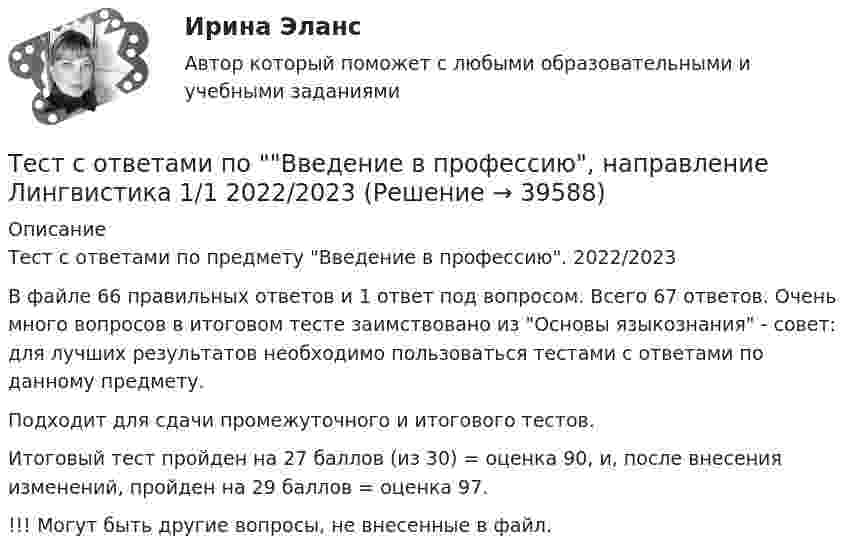 Ирина Эланс
Автор который поможет с любыми образовательными и учебными заданиями

Тест с ответами по ""Введение в профессию", направление Лингвистика 1/1 2022/2023 (Решение → 39588)

Описание
Тест с ответами по предмету "Введение в профессию". 2022/2023

В файле 66 правильных ответов и 1 ответ под вопросом. Всего 67 ответов. Очень много вопросов в итоговом тесте заимствовано из "Основы языкознания" - совет: для лучших результатов необходимо пользоваться тестами с ответами по данному предмету.

Подходит для сдачи промежуточного и итогового тестов.

Итоговый тест пройден на 27 баллов (из 30) = оценка 90, и, после внесения изменений, пройден на 29 баллов = оценка 97.

!!! Могут быть другие вопросы, не внесенные в файл.